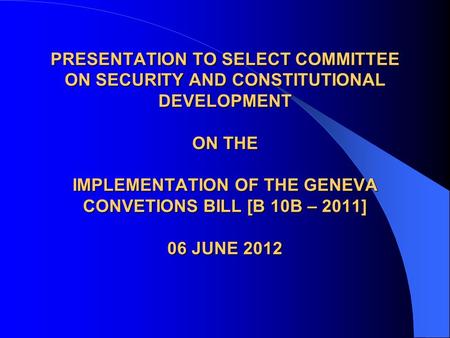 PRESENTATION TO SELECT COMMITTEE ON SECURITY AND CONSTITUTIONAL DEVELOPMENT

ON THE

IMPLEMENTATION OF THE GENEVA CONVETIONS BILL [B 10B – 2011]

06 JUNE 2012